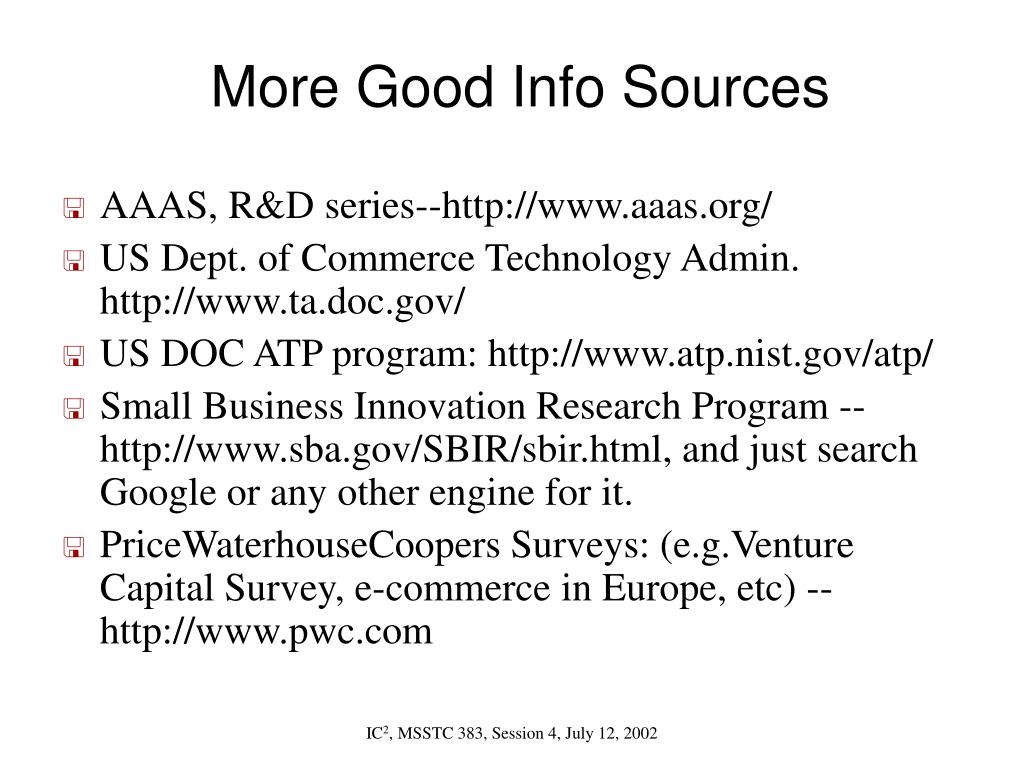 More Good Info Sources

AAAS, R&D series--http://www.aaas.org/

US Dept. of Commerce Technology Admin. http://www.ta.doc.gov/

US DOC ATP program: http://www.atp.nist.gov/atp/

Small Business Innovation Research Program -- http://www.sba.gov/SBIR/sbir.html, and just search Google or any other engine for it.

PriceWaterhouseCoopers Surveys: (e.g.Venture Capital Survey, e-commerce in Europe, etc) -- http://www.pwc.com

IC$^2$, MSSTC 383, Session 4, July 12, 2002